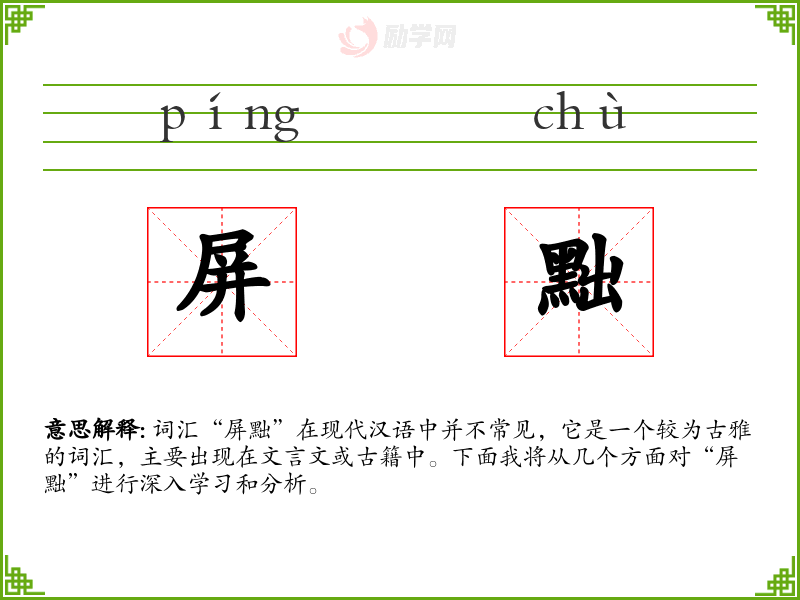 励学网

píng chù

屏 黜

意思解释: 词汇“屏黜”在现代汉语中并不常见，它是一个较为古雅的词汇，主要出现在文言文或古籍中。下面我将从几个方面对“屏黜”进行深入学习和分析。